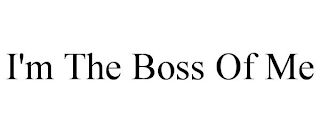 I'm The Boss Of Me